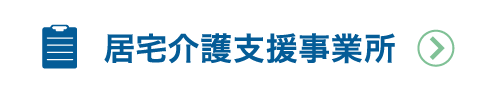 居宅介護支援事業所